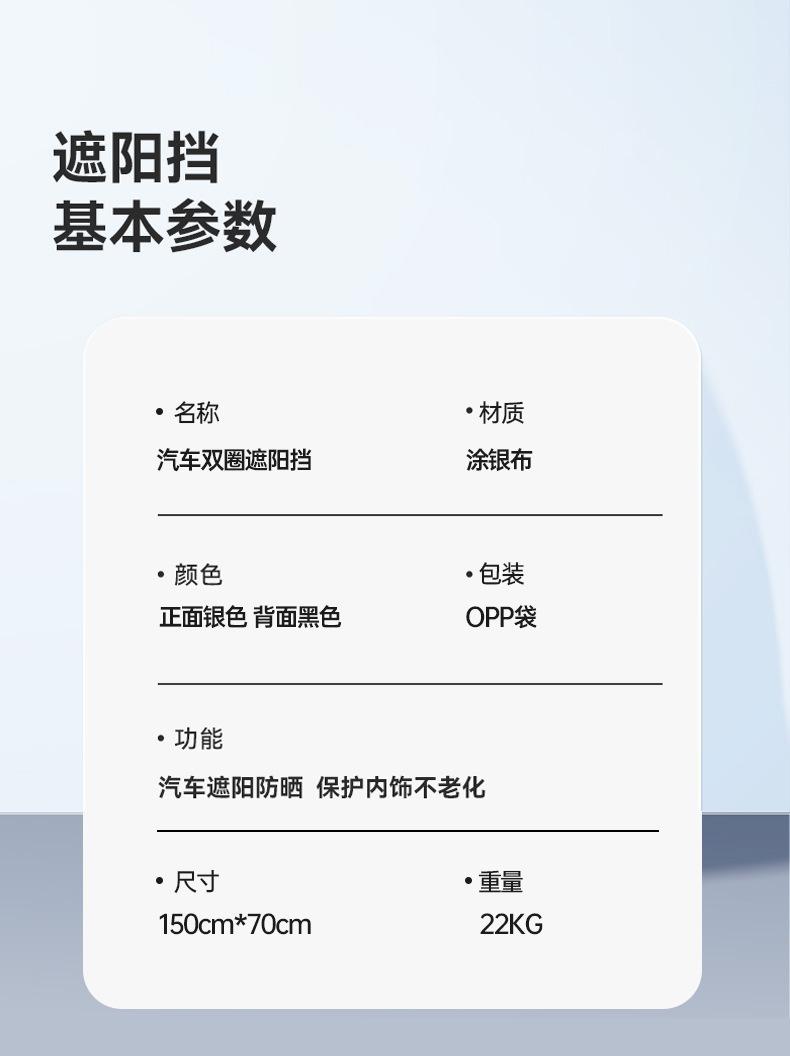 遮阳挡
基本参数

• 名称
汽车双圈遮阳挡

• 材质
涂银布

• 颜色
正面银色 背面黑色

• 包装
OPP袋

• 功能
汽车遮阳防晒 保护内饰不老化

• 尺寸
150cm*70cm

• 重量
22KG